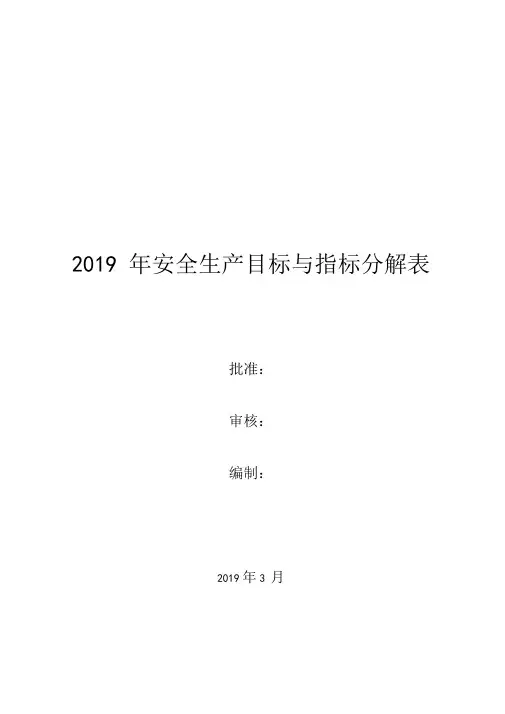 2019 年安全生产目标与指标分解表

批准：

审核：

编制：

2019 年 3 月